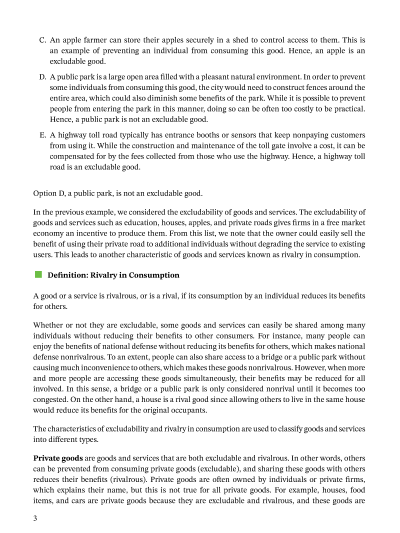 C. An apple farmer can store their apples securely in a shed to control access to them. This is an example of preventing an individual from consuming this good. Hence, an apple is an excludable good.

D. A public park is a large open area filled with a pleasant natural environment. In order to prevent some individuals from consuming this good, the city would need to construct fences around the entire area, which could also diminish some benefits of the park. While it is possible to prevent people from entering the park in this manner, doing so can be often too costly to be practical. Hence, a public park is not an excludable good.

E. A highway toll road typically has entrance booths or sensors that keep nonpaying customers from using it. While the construction and maintenance of the toll gate involve a cost, it can be compensated for by the fees collected from those who use the highway. Hence, a highway toll road is an excludable good.

Option D, a public park, is not an excludable good.

In the previous example, we considered the excludability of goods and services. The excludability of goods and services such as education, houses, apples, and private roads gives firms in a free market economy an incentive to produce them. From this list, we note that the owner could easily sell the benefit of using their private road to additional individuals without degrading the service to existing users. This leads to another characteristic of goods and services known as rivalry in consumption.

Definition: Rivalry in Consumption

A good or a service is rivalrous, or is a rival, if its consumption by an individual reduces its benefits for others.

Whether or not they are excludable, some goods and services can easily be shared among many individuals without reducing their benefits to other consumers. For instance, many people can enjoy the benefits of national defense without reducing its benefits for others, which makes national defense nonrivalrous. To an extent, people can also share access to a bridge or a public park without causing much inconvenience to others, which makes these goods nonrivalrous. However, when more and more people are accessing these goods simultaneously, their benefits may be reduced for all involved. In this sense, a bridge or a public park is only considered nonrival until it becomes too congested. On the other hand, a house is a rival good since allowing others to live in the same house would reduce its benefits for the original occupants.

The characteristics of excludability and rivalry in consumption are used to classify goods and services into different types.

Private goods are goods and services that are both excludable and rivalrous. In other words, others can be prevented from consuming private goods (excludable), and sharing these goods with others reduces their benefits (rivalrous). Private goods are often owned by individuals or private firms, which explains their name, but this is not true for all private goods. For example, houses, food items, and cars are private goods because they are excludable and rivalrous, and these goods are

3